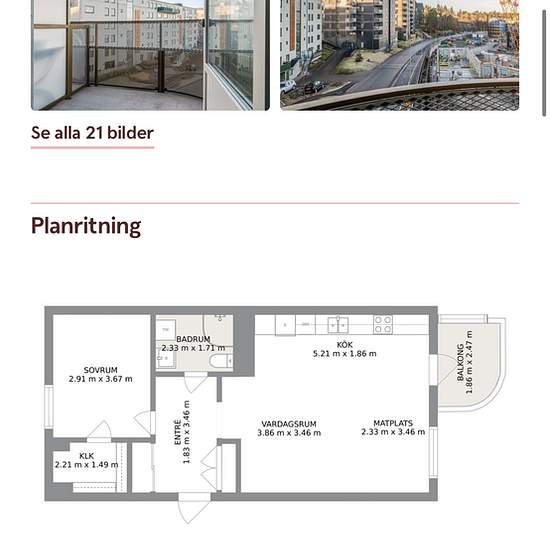 Se alla 21 bilder

Planritning

SOVRUM
2.91 m x 3.67 m

BADRUM
2.33 m x 1.71 m

KÖK
5.21 m x 1.86 m

BALKONG
1.86 m x 2.47 m

ENTRÉ
1.83 m x 3.46 m

VARDAGSRUM
3.86 m x 3.46 m

MATPLATS
2.33 m x 3.46 m

KLK
2.21 m x 1.49 m